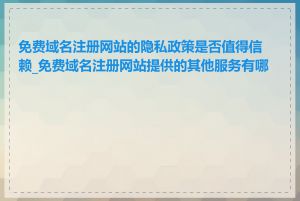 免费域名注册网站的隐私政策是否值得信赖_免费域名注册网站提供的其他服务有哪